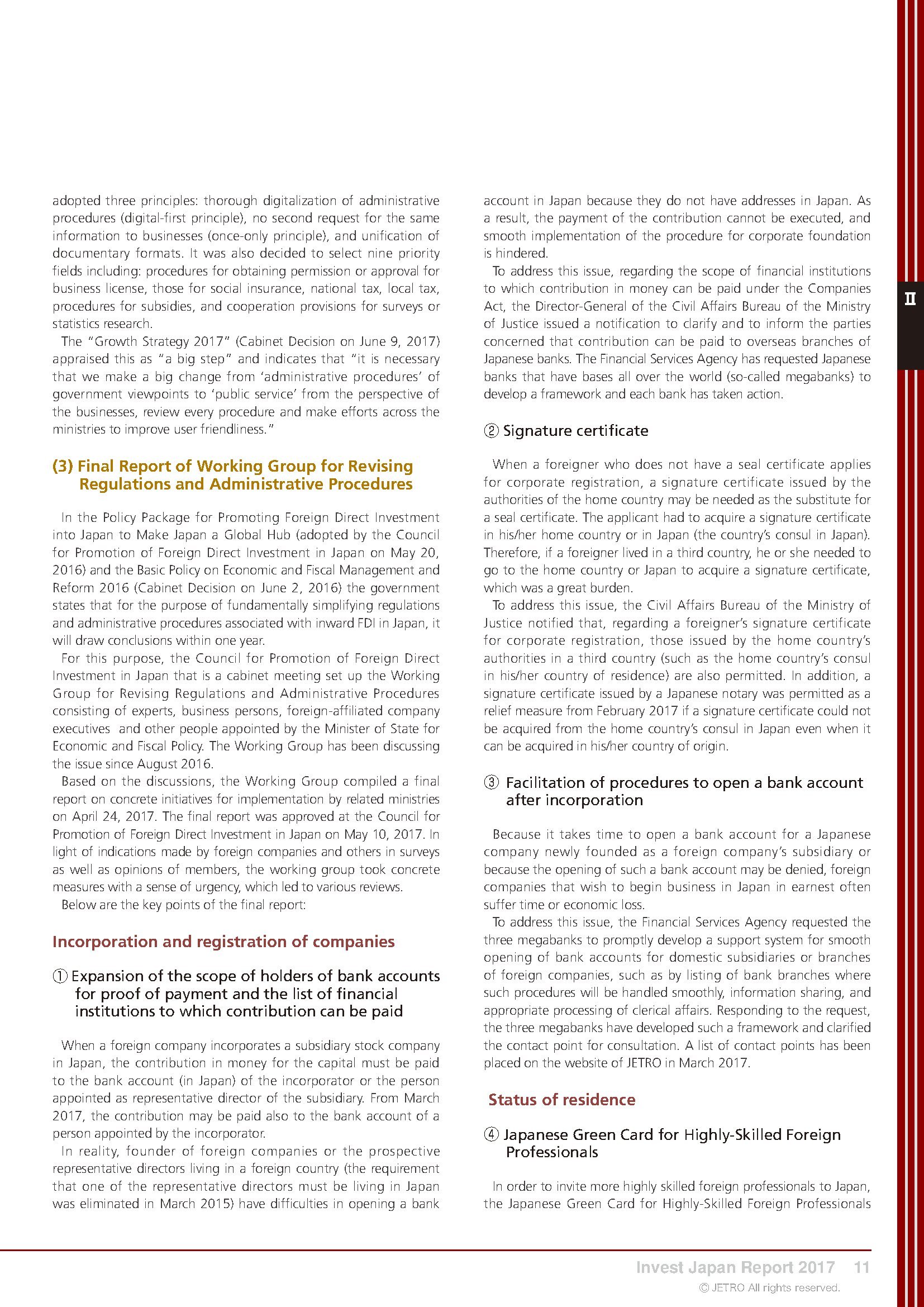 adopted three principles: thorough digitalization of administrative procedures (digital-first principle), no second request for the same information to businesses (once-only principle), and unification of documentary formats. It was also decided to select nine priority fields including: procedures for obtaining permission or approval for business license, those for social insurance, national tax, local tax, procedures for subsidies, and cooperation provisions for surveys or statistics research.

The "Growth Strategy 2017" (Cabinet Decision on June 9, 2017) appraised this as "a big step" and indicates that "it is necessary that we make a big change from 'administrative procedures' of government viewpoints to 'public service' from the perspective of the businesses, review every procedure and make efforts across the ministries to improve user friendliness."

(3) Final Report of Working Group for Revising Regulations and Administrative Procedures

In the Policy Package for Promoting Foreign Direct Investment into Japan to Make Japan a Global Hub (adopted by the Council for Promotion of Foreign Direct Investment in Japan on May 20, 2016) and the Basic Policy on Economic and Fiscal Management and Reform 2016 (Cabinet Decision on June 2, 2016) the government states that for the purpose of fundamentally simplifying regulations and administrative procedures associated with inward FDI in Japan, it will draw conclusions within one year.

For this purpose, the Council for Promotion of Foreign Direct Investment in Japan that is a cabinet meeting set up the Working Group for Revising Regulations and Administrative Procedures consisting of experts, business persons, foreign-affiliated company executives and other people appointed by the Minister of State for Economic and Fiscal Policy. The Working Group has been discussing the issue since August 2016.

Based on the discussions, the Working Group compiled a final report on concrete initiatives for implementation by related ministries on April 24, 2017. The final report was approved at the Council for Promotion of Foreign Direct Investment in Japan on May 10, 2017. In light of indications made by foreign companies and others in surveys as well as opinions of members, the working group took concrete measures with a sense of urgency, which led to various reviews.

Below are the key points of the final report:

Incorporation and registration of companies

① Expansion of the scope of holders of bank accounts for proof of payment and the list of financial institutions to which contribution can be paid

When a foreign company incorporates a subsidiary stock company in Japan, the contribution in money for the capital must be paid to the bank account (in Japan) of the incorporator or the person appointed as representative director of the subsidiary. From March 2017, the contribution may be paid also to the bank account of a person appointed by the incorporator.

In reality, founder of foreign companies or the prospective representative directors living in a foreign country (the requirement that one of the representative directors must be living in Japan was eliminated in March 2015) have difficulties in opening a bank account in Japan because they do not have addresses in Japan. As a result, the payment of the contribution cannot be executed, and smooth implementation of the procedure for corporate foundation is hindered.

To address this issue, regarding the scope of financial institutions to which contribution in money can be paid under the Companies Act, the Director-General of the Civil Affairs Bureau of the Ministry of Justice issued a notification to clarify and to inform the parties concerned that contribution can be paid to overseas branches of Japanese banks. The Financial Services Agency has requested Japanese banks that have bases all over the world (so-called megabanks) to develop a framework and each bank has taken action.

② Signature certificate

When a foreigner who does not have a seal certificate applies for corporate registration, a signature certificate issued by the authorities of the home country may be needed as the substitute for a seal certificate. The applicant had to acquire a signature certificate in his/her home country or in Japan (the country's consul in Japan). Therefore, if a foreigner lived in a third country, he or she needed to go to the home country or Japan to acquire a signature certificate, which was a great burden.

To address this issue, the Civil Affairs Bureau of the Ministry of Justice notified that, regarding a foreigner's signature certificate for corporate registration, those issued by the home country's authorities in a third country (such as the home country's consul in his/her country of residence) are also permitted. In addition, a signature certificate issued by a Japanese notary was permitted as a relief measure from February 2017 if a signature certificate could not be acquired from the home country's consul in Japan even when it can be acquired in his/her country of origin.

③ Facilitation of procedures to open a bank account after incorporation

Because it takes time to open a bank account for a Japanese company newly founded as a foreign company's subsidiary or because the opening of such a bank account may be denied, foreign companies that wish to begin business in Japan in earnest often suffer time or economic loss.

To address this issue, the Financial Services Agency requested the three megabanks to promptly develop a support system for smooth opening of bank accounts for domestic subsidiaries or branches of foreign companies, such as by listing of bank branches where such procedures will be handled smoothly, information sharing, and appropriate processing of clerical affairs. Responding to the request, the three megabanks have developed such a framework and clarified the contact point for consultation. A list of contact points has been placed on the website of JETRO in March 2017.

Status of residence

④ Japanese Green Card for Highly-Skilled Foreign Professionals

In order to invite more highly skilled foreign professionals to Japan, the Japanese Green Card for Highly-Skilled Foreign Professionals

II

Invest Japan Report 2017 11
© JETRO All rights reserved.